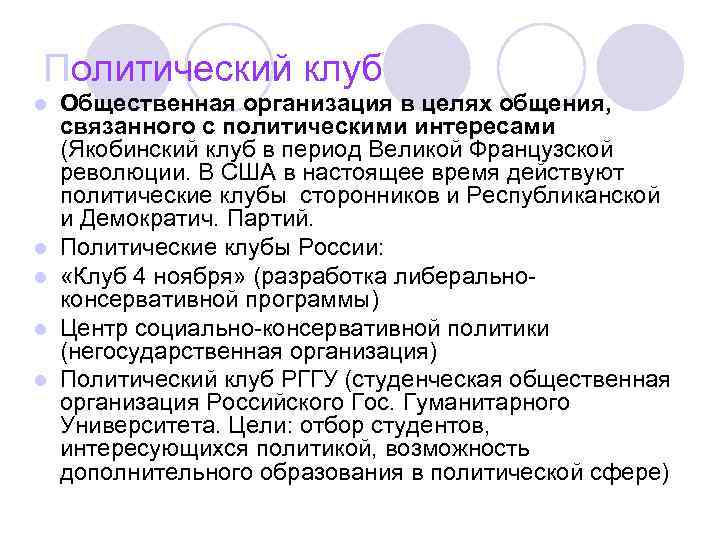 Политический клуб

• Общественная организация в целях общения, связанного с политическими интересами (Якобинский клуб в период Великой Французской революции. В США в настоящее время действуют политические клубы  сторонников и Республиканской и Демократич. Партий.
• Политические клубы России:
• «Клуб 4 ноября» (разработка либерально-консервативной программы)
• Центр социально-консервативной политики (негосударственная организация)
• Политический клуб РГГУ (студенческая общественная организация Российского Гос. Гуманитарного Университета. Цели: отбор студентов, интересующихся политикой, возможность дополнительного образования в политической сфере)